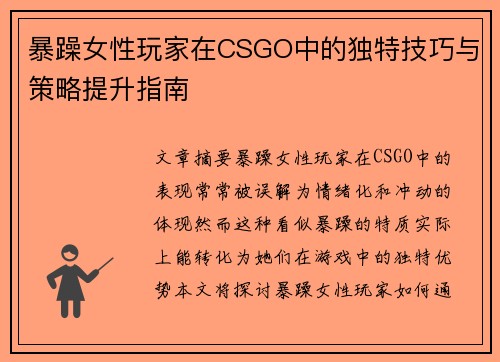 暴躁女性玩家在CSGO中的独特技巧与策略提升指南

文章摘要暴躁女性玩家在CSGO中的表现常常被误解为情绪化和冲动的体现然而这种看似暴躁的特质实际上能转化为她们在游戏中的独特优势本文将探讨暴躁女性玩家如何通